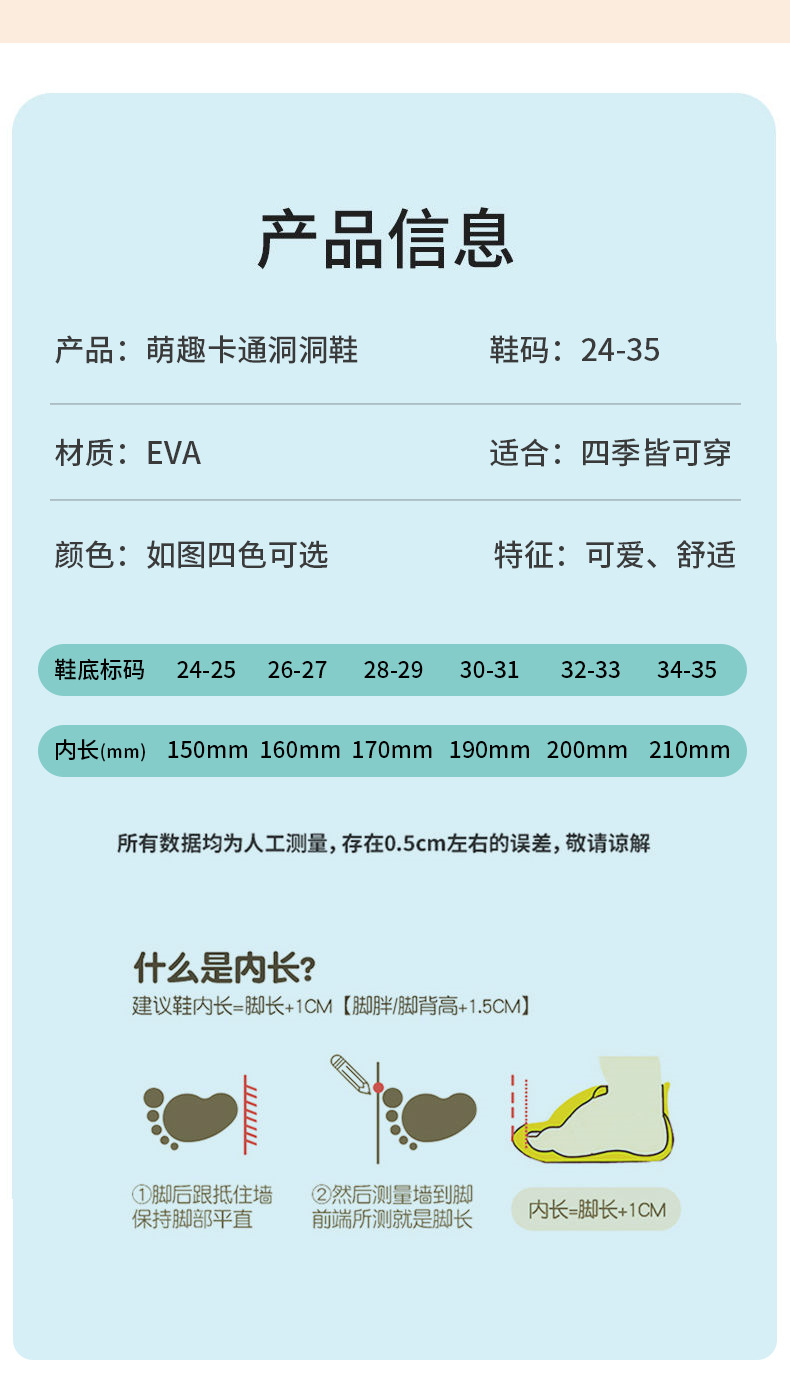 产品信息

产品：萌趣卡通洞洞鞋

鞋码：24-35

材质：EVA

适合：四季皆可穿

颜色：如图四色可选

特征：可爱、舒适

| 鞋底标码 | 24-25 | 26-27 | 28-29 | 30-31 | 32-33 | 34-35 |
|---|---|---|---|---|---|---|
| 内长(mm) | 150mm | 160mm | 170mm | 190mm | 200mm | 210mm |

所有数据均为人工测量，存在0.5cm左右的误差，敬请谅解

什么是内长?
建议鞋内长=脚长+1CM【脚胖/脚背高+1.5CM】

①脚后跟抵住墙
保持脚部平直

②然后测量墙到脚
前端所测就是脚长

内长=脚长+1CM